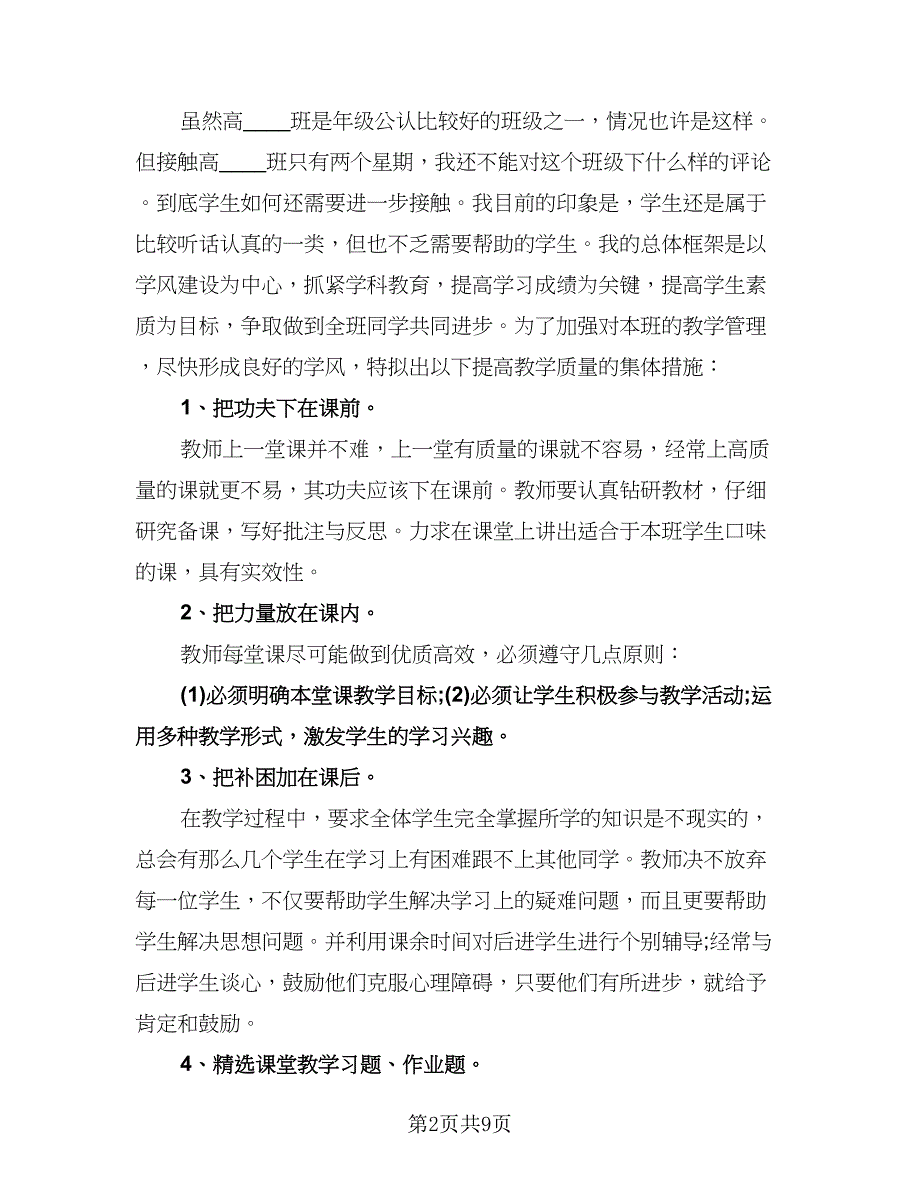 虽然高____班是年级公认比较好的班级之一，情况也许是这样。但接触高____班只有两个星期，我还不能对这个班级下什么样的评论。到底学生如何还需要进一步接触。我目前的印象是，学生还是属于比较听话认真的一类，但也不乏需要帮助的学生。我的总体框架是以学风建设为中心，抓紧学科教育，提高学习成绩为关键，提高学生素质为目标，争取做到全班同学共同进步。为了加强对本班的教学管理，尽快形成良好的学风，特拟出以下提高教学质量的集体措施：

1、把功夫下在课前。

教师上一堂课并不难，上一堂有质量的课就不容易，经常上高质量的课就更不易，其功夫应该下在课前。教师要认真钻研教材，仔细研究备课，写好批注与反思。力求在课堂上讲出适合于本班学生口味的课，具有实效性。

2、把力量放在课内。

教师每堂课尽可能做到优质高效，必须遵守几点原则：

(1)必须明确本堂课教学目标;(2)必须让学生积极参与教学活动;运用多种教学形式，激发学生的学习兴趣。

3、把补困加在课后。

在教学过程中，要求全体学生完全掌握所学的知识是不现实的，总会有那么几个学生在学习上有困难跟不上其他同学。教师决不放弃每一位学生，不仅要帮助学生解决学习上的疑难问题，而且更要帮助学生解决思想问题。并利用课余时间对后进学生进行个别辅导;经常与后进学生谈心，鼓励他们克服心理障碍，只要他们有所进步，就给予肯定和鼓励。

4、精选课堂教学习题、作业题。

第2页共9页